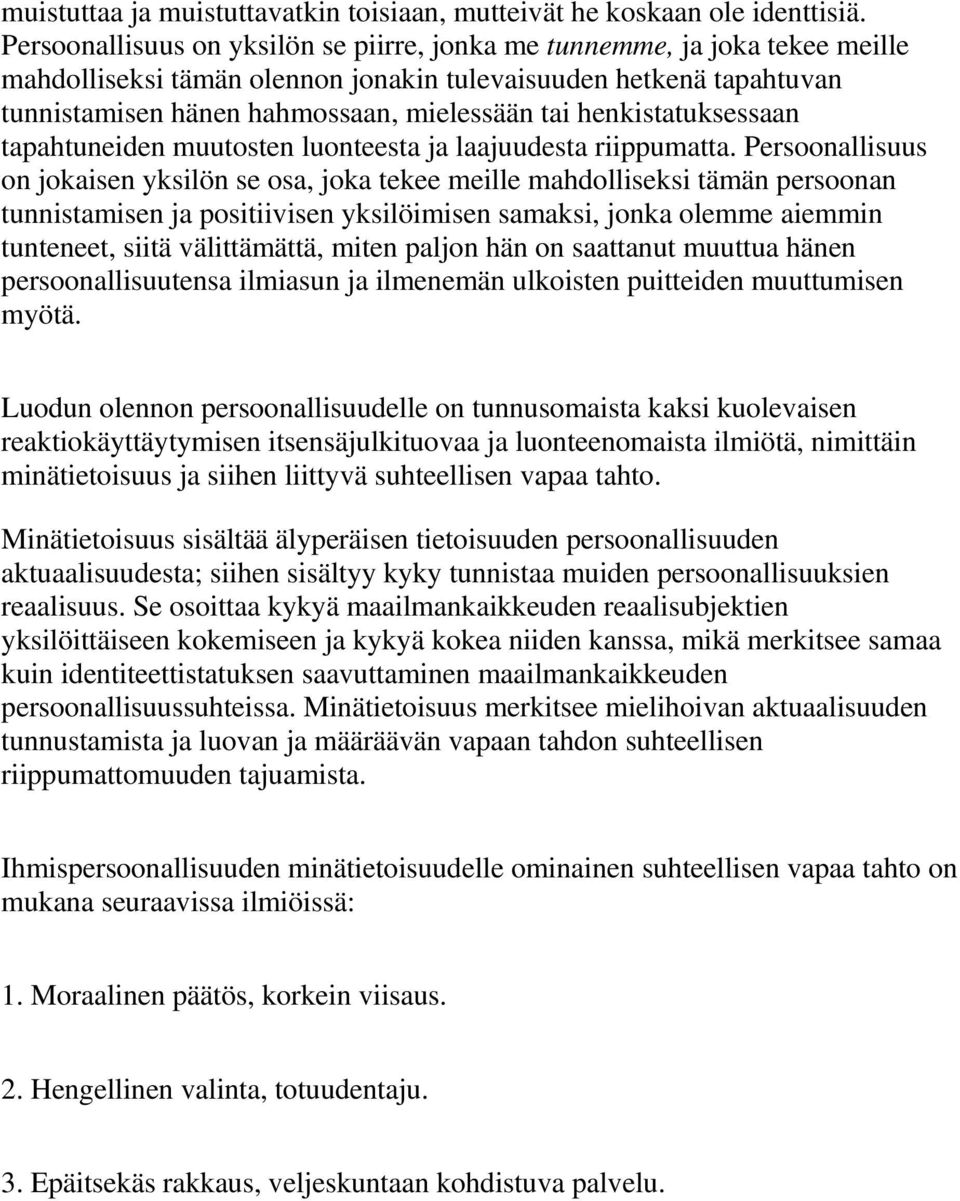 muistuttaa ja muistuttavatkin toisiaan, mutteivät he koskaan ole identtisiä. Persoonallisuus on yksilön se piirre, jonka me tunnemme, ja joka tekee meille mahdolliseksi tämän olennon jonakin tulevaisuuden hetkenä tapahtuvan tunnistamisen hänen hahmossaan, mielessään tai henkistatuksessaan tapahtuneiden muutosten luonteesta ja laajuudesta riippumatta. Persoonallisuus on jokaisen yksilön se osa, joka tekee meille mahdolliseksi tämän persoonan tunnistamisen ja positiivisen yksilöimisen samaksi, jonka olemme aiemmin tunteneet, siitä välittämättä, miten paljon hän on saattanut muuttua hänen persoonallisuutensa ilmiasun ja ilmenemän ulkoisten puitteiden muuttumisen myötä.

Luodun olennon persoonallisuudelle on tunnusomaista kaksi kuolevaisen reaktiokäyttäytymisen itsensäjulkituovaa ja luonteenomaista ilmiötä, nimittäin minätietoisuus ja siihen liittyvä suhteellisen vapaa tahto.

Minätietoisuus sisältää älyperäisen tietoisuuden persoonallisuuden aktuaalisuudesta; siihen sisältyy kyky tunnistaa muiden persoonallisuuksien reaalisuus. Se osoittaa kykyä maailmankaikkeuden reaalisubjektien yksilöittäiseen kokemiseen ja kykyä kokea niiden kanssa, mikä merkitsee samaa kuin identiteettistatuksen saavuttaminen maailmankaikkeuden persoonallisuussuhteissa. Minätietoisuus merkitsee mielihoivan aktuaalisuuden tunnustamista ja luovan ja määräävän vapaan tahdon suhteellisen riippumattomuuden tajuamista.

Ihmispersoonallisuuden minätietoisuudelle ominainen suhteellisen vapaa tahto on mukana seuraavissa ilmiöissä:

1. Moraalinen päätös, korkein viisaus.

2. Hengellinen valinta, totuudentaju.

3. Epäitsekäs rakkaus, veljeskuntaan kohdistuva palvelu.